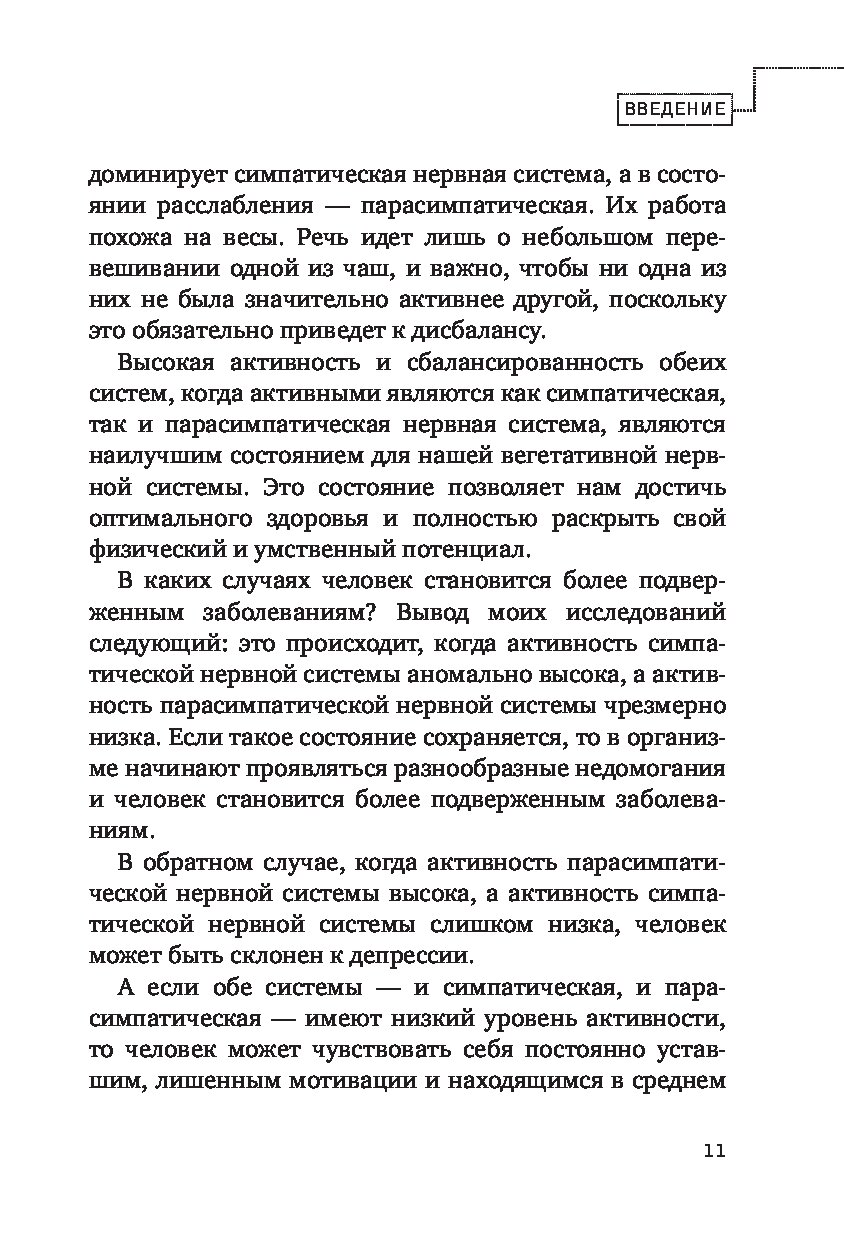 ВВЕДЕНИЕ

доминирует симпатическая нервная система, а в состоянии расслабления — парасимпатическая. Их работа похожа на весы. Речь идет лишь о небольшом перевешивании одной из чаш, и важно, чтобы ни одна из них не была значительно активнее другой, поскольку это обязательно приведет к дисбалансу.

Высокая активность и сбалансированность обеих систем, когда активными являются как симпатическая, так и парасимпатическая нервная система, являются наилучшим состоянием для нашей вегетативной нервной системы. Это состояние позволяет нам достичь оптимального здоровья и полностью раскрыть свой физический и умственный потенциал.

В каких случаях человек становится более подверженным заболеваниям? Вывод моих исследований следующий: это происходит, когда активность симпатической нервной системы аномально высока, а активность парасимпатической нервной системы чрезмерно низка. Если такое состояние сохраняется, то в организме начинают проявляться разнообразные недомогания и человек становится более подверженным заболеваниям.

В обратном случае, когда активность парасимпатической нервной системы высока, а активность симпатической нервной системы слишком низка, человек может быть склонен к депрессии.

А если обе системы — и симпатическая, и парасимпатическая — имеют низкий уровень активности, то человек может чувствовать себя постоянно уставшим, лишенным мотивации и находящимся в среднем

11